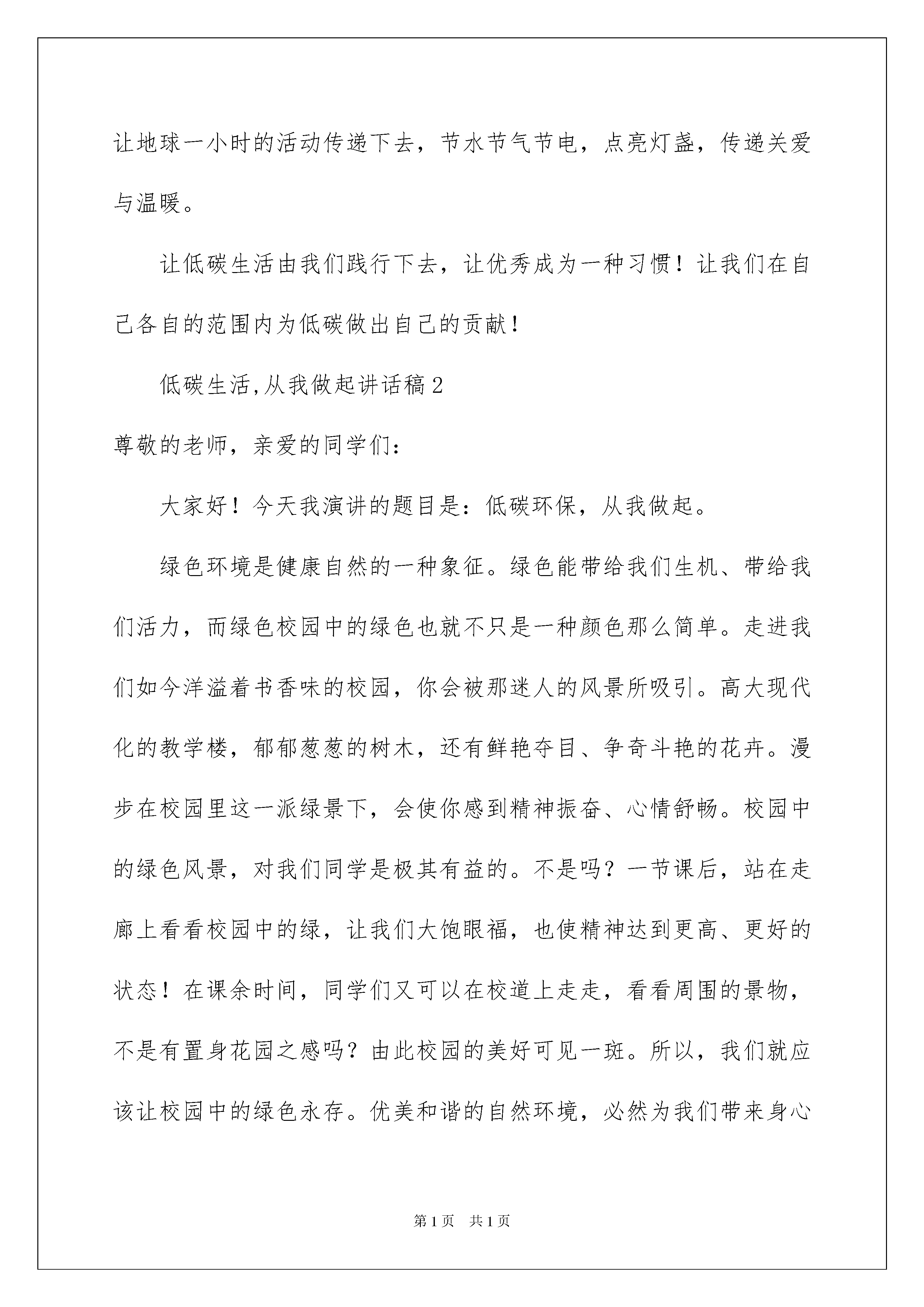 让地球一小时的活动传递下去，节水节气节电，点亮灯盏，传递关爱与温暖。

让低碳生活由我们践行下去，让优秀成为一种习惯！让我们在自己各自的范围内为低碳做出自己的贡献！

低碳生活,从我做起讲话稿2

尊敬的老师，亲爱的同学们：

大家好！今天我演讲的题目是：低碳环保，从我做起。

绿色环境是健康自然的一种象征。绿色能带给我们生机、带给我们活力，而绿色校园中的绿色也就不只是一种颜色那么简单。走进我们如今洋溢着书香味的校园，你会被那迷人的风景所吸引。高大现代化的教学楼，郁郁葱葱的树木，还有鲜艳夺目、争奇斗艳的花卉。漫步在校园里这一派绿景下，会使你感到精神振奋、心情舒畅。校园中的绿色风景，对我们同学是极其有益的。不是吗？一节课后，站在走廊上看看校园中的绿，让我们大饱眼福，也使精神达到更高、更好的状态！在课余时间，同学们又可以在校道上走走，看看周围的景物，不是有置身花园之感吗？由此校园的美好可见一斑。所以，我们就应该让校园中的绿色永存。优美和谐的自然环境，必然为我们带来身心

第1页 共1页